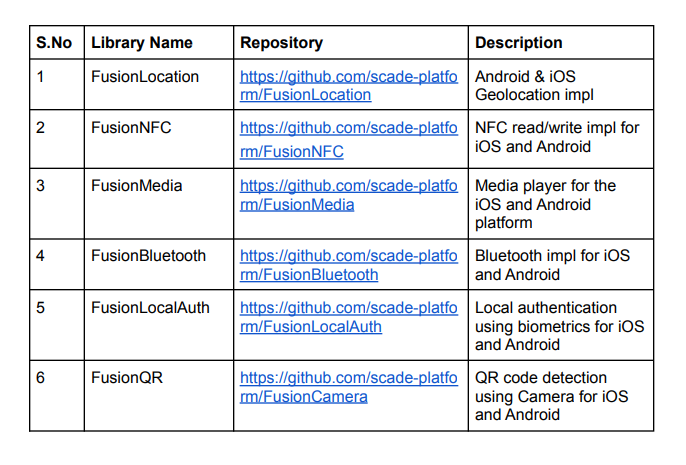 | S.No | Library Name | Repository | Description |
|---|---|---|---|
| 1 | FusionLocation | https://github.com/scade-platform/FusionLocation | Android & iOS Geolocation impl |
| 2 | FusionNFC | https://github.com/scade-platform/FusionNFC | NFC read/write impl for iOS and Android |
| 3 | FusionMedia | https://github.com/scade-platform/FusionMedia | Media player for the iOS and Android platform |
| 4 | FusionBluetooth | https://github.com/scade-platform/FusionBluetooth | Bluetooth impl for iOS and Android |
| 5 | FusionLocalAuth | https://github.com/scade-platform/FusionLocalAuth | Local authentication using biometrics for iOS and Android |
| 6 | FusionQR | https://github.com/scade-platform/FusionCamera | QR code detection using Camera for iOS and Android |